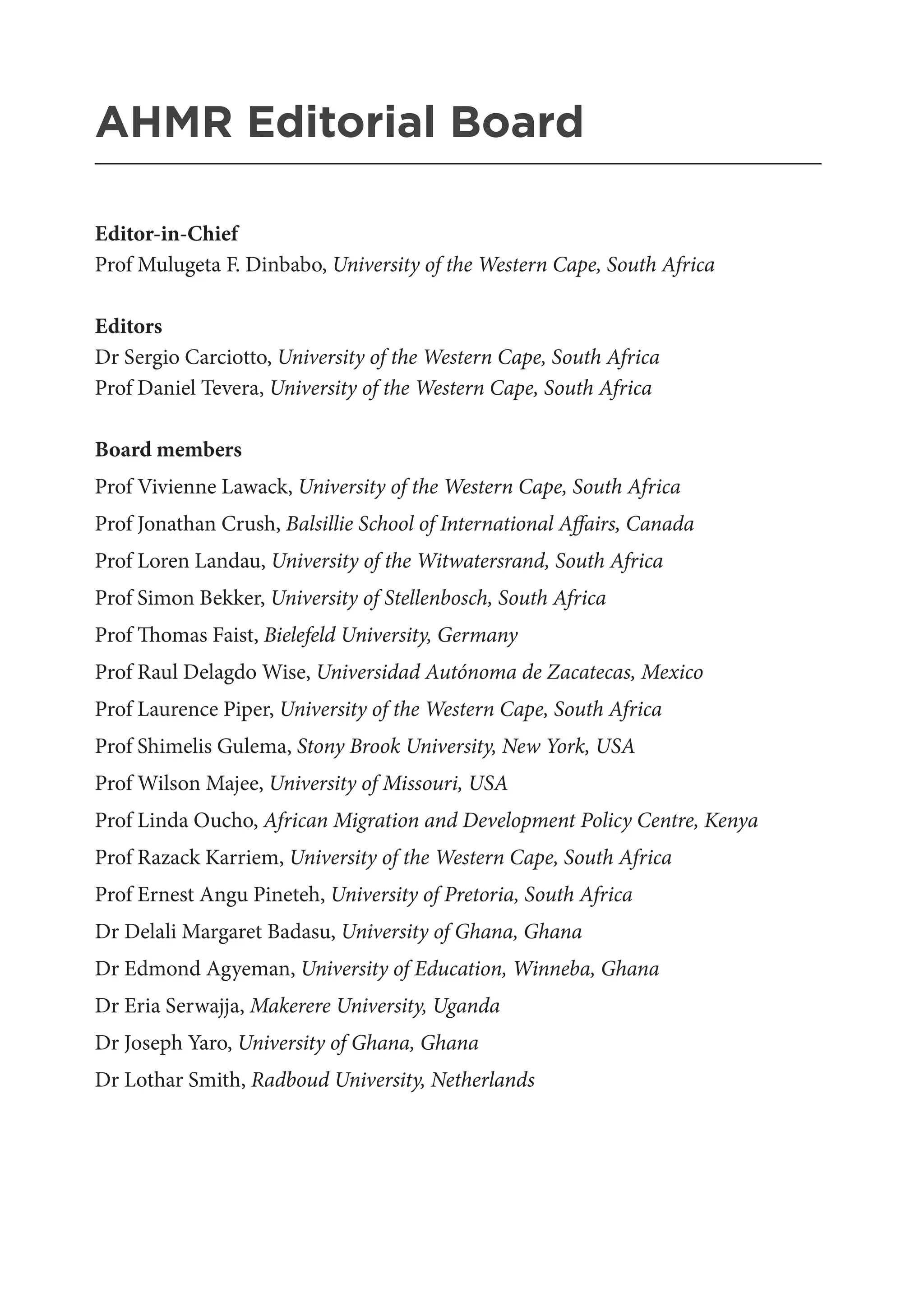 AHMR Editorial Board

Editor-in-Chief
Prof Mulugeta F. Dinbabo, University of the Western Cape, South Africa

Editors
Dr Sergio Carciotto, University of the Western Cape, South Africa
Prof Daniel Tevera, University of the Western Cape, South Africa

Board members
Prof Vivienne Lawack, University of the Western Cape, South Africa
Prof Jonathan Crush, Balsillie School of International Affairs, Canada
Prof Loren Landau, University of the Witwatersrand, South Africa
Prof Simon Bekker, University of Stellenbosch, South Africa
Prof Thomas Faist, Bielefeld University, Germany
Prof Raul Delagdo Wise, Universidad Autónoma de Zacatecas, Mexico
Prof Laurence Piper, University of the Western Cape, South Africa
Prof Shimelis Gulema, Stony Brook University, New York, USA
Prof Wilson Majee, University of Missouri, USA
Prof Linda Oucho, African Migration and Development Policy Centre, Kenya
Prof Razack Karriem, University of the Western Cape, South Africa
Prof Ernest Angu Pineteh, University of Pretoria, South Africa
Dr Delali Margaret Badasu, University of Ghana, Ghana
Dr Edmond Agyeman, University of Education, Winneba, Ghana
Dr Eria Serwajja, Makerere University, Uganda
Dr Joseph Yaro, University of Ghana, Ghana
Dr Lothar Smith, Radboud University, Netherlands